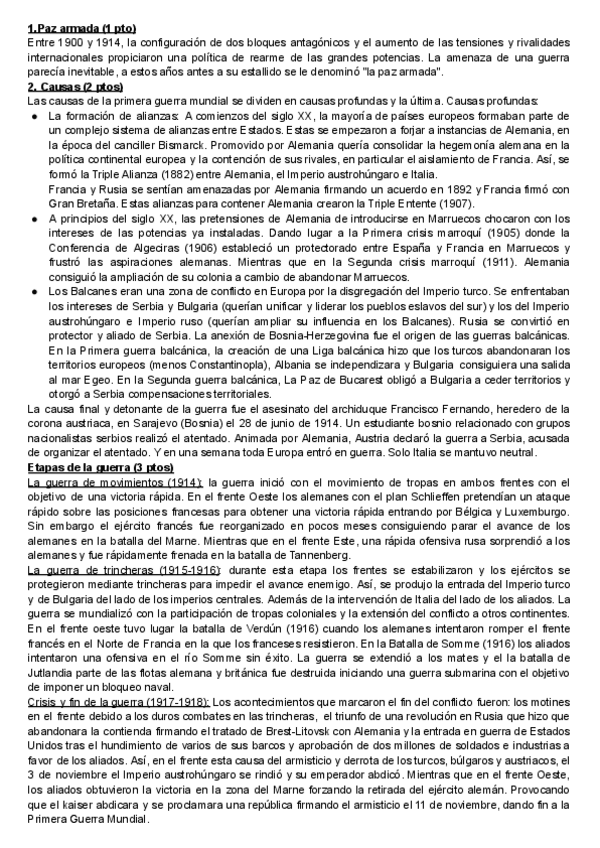 1.Paz armada (1 pto)
Entre 1900 y 1914, la configuración de dos bloques antagónicos y el aumento de las tensiones y rivalidades internacionales propiciaron una política de rearme de las grandes potencias. La amenaza de una guerra parecía inevitable, a estos años antes a su estallido se le denominó "la paz armada".

2. Causas (2 ptos)
Las causas de la primera guerra mundial se dividen en causas profundas y la última. Causas profundas:

● La formación de alianzas: A comienzos del siglo XX, la mayoría de países europeos formaban parte de un complejo sistema de alianzas entre Estados. Estas se empezaron a forjar a instancias de Alemania, en la época del canciller Bismarck. Promovido por Alemania quería consolidar la hegemonía alemana en la política continental europea y la contención de sus rivales, en particular el aislamiento de Francia. Así, se formó la Triple Alianza (1882) entre Alemania, el Imperio austrohúngaro e Italia.
Francia y Rusia se sentían amenazadas por Alemania firmando un acuerdo en 1892 y Francia firmó con Gran Bretaña. Estas alianzas para contener Alemania crearon la Triple Entente (1907).

● A principios del siglo XX, las pretensiones de Alemania de introducirse en Marruecos chocaron con los intereses de las potencias ya instaladas. Dando lugar a la Primera crisis marroquí (1905) donde la Conferencia de Algeciras (1906) estableció un protectorado entre España y Francia en Marruecos y frustró las aspiraciones alemanas. Mientras que en la Segunda crisis marroquí (1911). Alemania consiguió la ampliación de su colonia a cambio de abandonar Marruecos.

● Los Balcanes eran una zona de conflicto en Europa por la disgregación del Imperio turco. Se enfrentaban los intereses de Serbia y Bulgaria (querían unificar y liderar los pueblos eslavos del sur) y los del Imperio austrohúngaro e Imperio ruso (querían ampliar su influencia en los Balcanes). Rusia se convirtió en protector y aliado de Serbia. La anexión de Bosnia-Herzegovina fue el origen de las guerras balcánicas. En la Primera guerra balcánica, la creación de una Liga balcánica hizo que los turcos abandonaran los territorios europeos (menos Constantinopla), Albania se independizara y Bulgaria consiguiera una salida al mar Egeo. En la Segunda guerra balcánica, La Paz de Bucarest obligó a Bulgaria a ceder territorios y otorgó a Serbia compensaciones territoriales.

La causa final y detonante de la guerra fue el asesinato del archiduque Francisco Fernando, heredero de la corona austriaca, en Sarajevo (Bosnia) el 28 de junio de 1914. Un estudiante bosnio relacionado con grupos nacionalistas serbios realizó el atentado. Animada por Alemania, Austria declaró la guerra a Serbia, acusada de organizar el atentado. Y en una semana toda Europa entró en guerra. Solo Italia se mantuvo neutral.

Etapas de la guerra (3 ptos)
La guerra de movimientos (1914): la guerra inició con el movimiento de tropas en ambos frentes con el objetivo de una victoria rápida. En el frente Oeste los alemanes con el plan Schlieffen pretendían un ataque rápido sobre las posiciones francesas para obtener una victoria rápida entrando por Bélgica y Luxemburgo. Sin embargo el ejército francés fue reorganizado en pocos meses consiguiendo parar el avance de los alemanes en la batalla del Marne. Mientras que en el frente Este, una rápida ofensiva rusa sorprendió a los alemanes y fue rápidamente frenada en la batalla de Tannenberg.
La guerra de trincheras (1915-1916): durante esta etapa los frentes se estabilizaron y los ejércitos se protegieron mediante trincheras para impedir el avance enemigo. Así, se produjo la entrada del Imperio turco y de Bulgaria del lado de los imperios centrales. Además de la intervención de Italia del lado de los aliados. La guerra se mundializó con la participación de tropas coloniales y la extensión del conflicto a otros continentes. En el frente oeste tuvo lugar la batalla de Verdún (1916) cuando los alemanes intentaron romper el frente francés en el Norte de Francia en la que los franceses resistieron. En la Batalla de Somme (1916) los aliados intentaron una ofensiva en el río Somme sin éxito. La guerra se extendió a los mates y la batalla de Jutlandia parte de las flotas alemana y británica fue destruida iniciando una guerra submarina con el objetivo de imponer un bloqueo naval.
Crisis y fin de la guerra (1917-1918): Los acontecimientos que marcaron el fin del conflicto fueron: los motines en el frente debido a los duros combates en las trincheras, el triunfo de una revolución en Rusia que hizo que abandonara la contienda firmando el tratado de Brest-Litovsk con Alemania y la entrada en guerra de Estados Unidos tras el hundimiento de varios de sus barcos y aprobación de dos millones de soldados e industrias a favor de los aliados. Así, en el frente esta causa del armisticio y derrota de los turcos, búlgaros y austriacos, el 3 de noviembre el Imperio austrohúngaro se rindió y su emperador abdicó. Mientras que en el frente Oeste, los aliados obtuvieron la victoria en la zona del Marne forzando la retirada del ejército alemán. Provocando que el kaiser abdicara y se proclamara una república firmando el armisticio el 11 de noviembre, dando fin a la Primera Guerra Mundial.